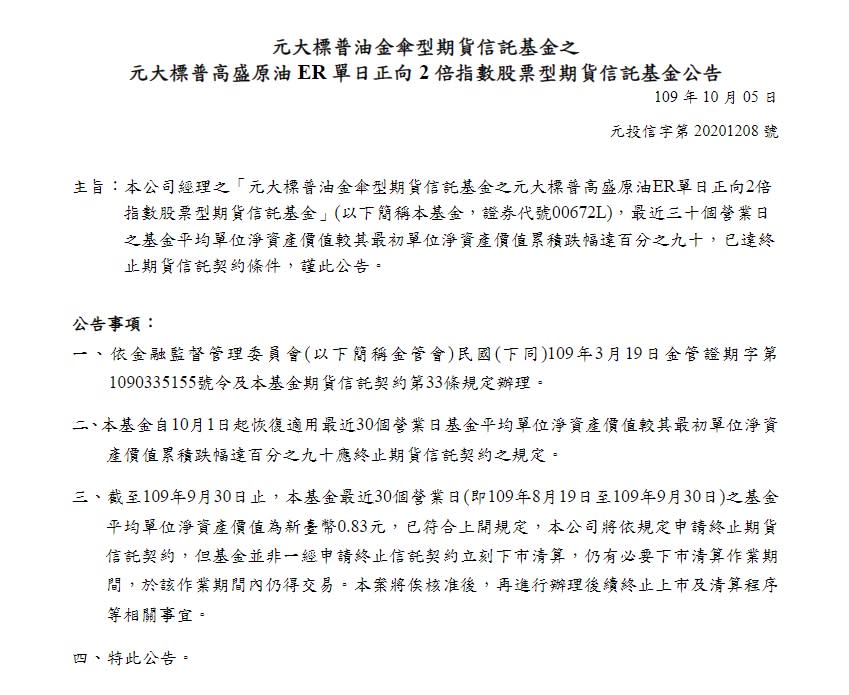 元大標普油金傘型期貨信託基金之
元大標普高盛原油 ER 單日正向 2 倍指數股票型期貨信託基金公告

109 年 10 月 05 日

元投信字第 20201208 號

主旨：本公司經理之「元大標普油金傘型期貨信託基金之元大標普高盛原油ER單日正向2倍指數股票型期貨信託基金」(以下簡稱本基金，證券代號00672L)，最近三十個營業日之基金平均單位淨資產價值較其最初單位淨資產價值累積跌幅達百分之九十，已達終止期貨信託契約條件，謹此公告。

公告事項：

一、依金融監督管理委員會(以下簡稱金管會)民國(下同)109年3月19日金管證期字第1090335155號令及本基金期貨信託契約第33條規定辦理。

二、本基金自10月1日起恢復適用最近30個營業日基金平均單位淨資產價值較其最初單位淨資產價值累積跌幅達百分之九十應終止期貨信託契約之規定。

三、截至109年9月30日止，本基金最近30個營業日(即109年8月19日至109年9月30日)之基金平均單位淨資產價值為新臺幣0.83元，已符合上開規定，本公司將依規定申請終止期貨信託契約，但基金並非一經申請終止信託契約立刻下市清算，仍有必要下市清算作業期間，於該作業期間內仍得交易。本案將俟核准後，再進行辦理後續終止上市及清算程序等相關事宜。

四、特此公告。